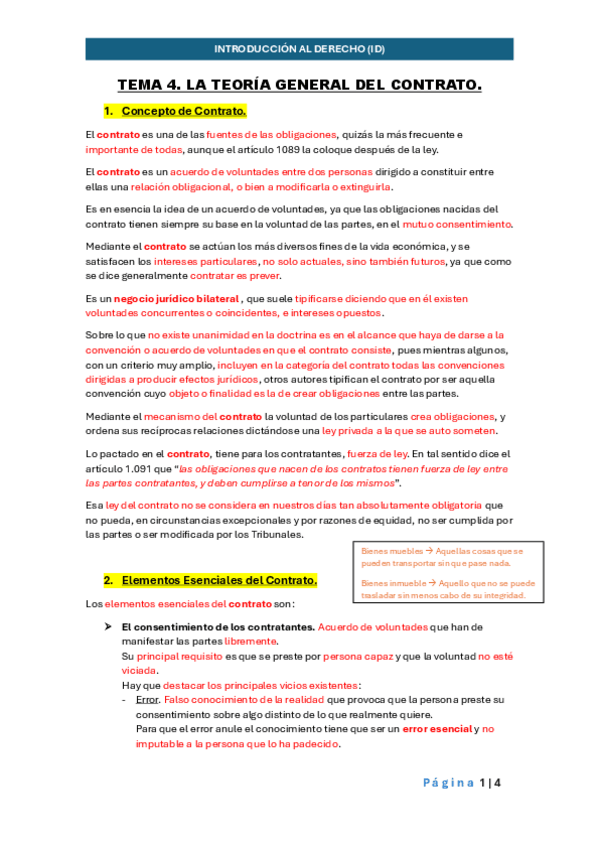 INTRODUCCIÓN AL DERECHO (ID)

TEMA 4. LA TEORÍA GENERAL DEL CONTRATO.

1. Concepto de Contrato.

El contrato es una de las fuentes de las obligaciones, quizás la más frecuente e importante de todas, aunque el artículo 1089 la coloque después de la ley.

El contrato es un acuerdo de voluntades entre dos personas dirigido a constituir entre ellas una relación obligacional, o bien a modificarla o extinguirla.

Es en esencia la idea de un acuerdo de voluntades, ya que las obligaciones nacidas del contrato tienen siempre su base en la voluntad de las partes, en el mutuo consentimiento.

Mediante el contrato se actúan los más diversos fines de la vida económica, y se satisfacen los intereses particulares, no solo actuales, sino también futuros, ya que como se dice generalmente contratar es prever.

Es un negocio jurídico bilateral , que suele tipificarse diciendo que en él existen voluntades concurrentes o coincidentes, e intereses opuestos.

Sobre lo que no existe unanimidad en la doctrina es en el alcance que haya de darse a la convención o acuerdo de voluntades en que el contrato consiste, pues mientras algunos, con un criterio muy amplio, incluyen en la categoría del contrato todas las convenciones dirigidas a producir efectos jurídicos, otros autores tipifican el contrato por ser aquella convención cuyo objeto o finalidad es la de crear obligaciones entre las partes.

Mediante el mecanismo del contrato la voluntad de los particulares crea obligaciones, y ordena sus recíprocas relaciones dictándose una ley privada a la que se auto someten.

Lo pactado en el contrato, tiene para los contratantes, fuerza de ley. En tal sentido dice el artículo 1.091 que "las obligaciones que nacen de los contratos tienen fuerza de ley entre las partes contratantes, y deben cumplirse a tenor de los mismos".

Esa ley del contrato no se considera en nuestros días tan absolutamente obligatoria que no pueda, en circunstancias excepcionales y por razones de equidad, no ser cumplida por las partes o ser modificada por los Tribunales.

Bienes muebles → Aquellas cosas que se pueden transportar sin que pase nada.

Bienes inmueble → Aquello que no se puede trasladar sin menos cabo de su integridad.

2. Elementos Esenciales del Contrato.

Los elementos esenciales del contrato son:

➤ El consentimiento de los contratantes. Acuerdo de voluntades que han de manifestar las partes libremente.
Su principal requisito es que se preste por persona capaz y que la voluntad no esté viciada.
Hay que destacar los principales vicios existentes:
- Error. Falso conocimiento de la realidad que provoca que la persona preste su consentimiento sobre algo distinto de lo que realmente quiere.
Para que el error anule el conocimiento tiene que ser un error esencial y no imputable a la persona que lo ha padecido.

Página 1 | 4